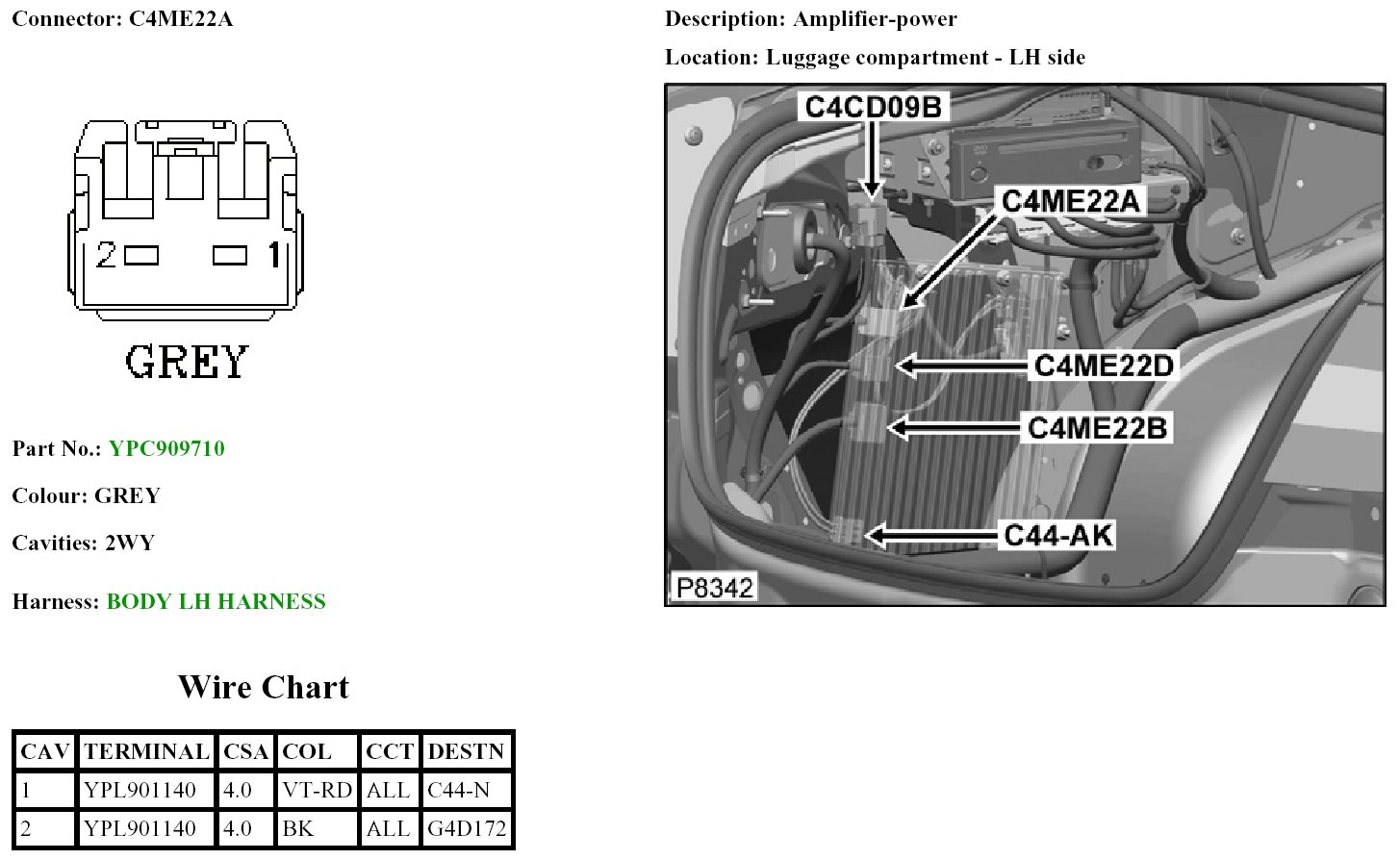 Connector: C4ME22A

2 1

GREY

Part No.: YPC909710

Colour: GREY

Cavities: 2WY

Harness: BODY LH HARNESS

Wire Chart

| CAV | TERMINAL | CSA | COL | CCT | DESTN |
|---|---|---|---|---|---|
| 1 | YPL901140 | 4.0 | VT-RD | ALL | C44-N |
| 2 | YPL901140 | 4.0 | BK | ALL | G4D172 |

Description: Amplifier-power

Location: Luggage compartment - LH side

C4CD09B

C4ME22A

C4ME22D

C4ME22B

C44-AK

P8342